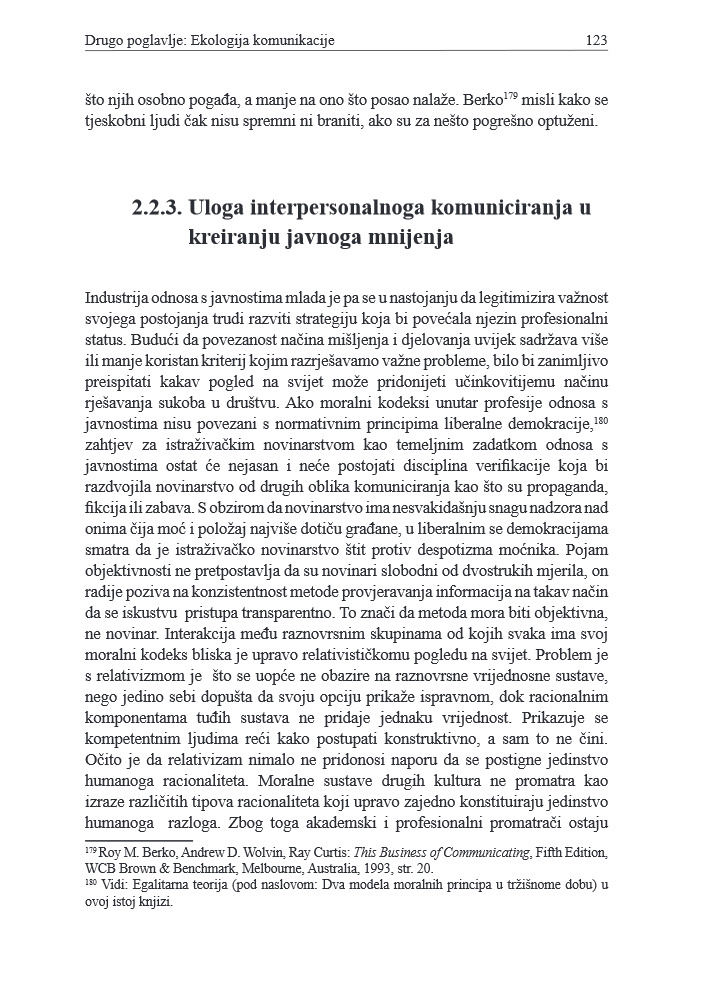 Drugo poglavlje: Ekologija komunikacije

123

što njih osobno pogađa, a manje na ono što posao nalaže. Berko$^{179}$ misli kako se tjeskobni ljudi čak nisu spremni ni braniti, ako su za nešto pogrešno optuženi.

2.2.3. Uloga interpersonalnoga komuniciranja u kreiranju javnoga mnijenja

Industrija odnosa s javnostima mlada je pa se u nastojanju da legitimizira važnost svojega postojanja trudi razviti strategiju koja bi povećala njezin profesionalni status. Budući da povezanost načina mišljenja i djelovanja uvijek sadržava više ili manje koristan kriterij kojim razrješavamo važne probleme, bilo bi zanimljivo preispitati kakav pogled na svijet može pridonijeti učinkovitijemu načinu rješavanja sukoba u društvu. Ako moralni kodeksi unutar profesije odnosa s javnostima nisu povezani s normativnim principima liberalne demokracije,$^{180}$ zahtjev za istraživačkim novinarstvom kao temeljnim zadatkom odnosa s javnostima ostat će nejasan i neće postojati disciplina verifikacije koja bi razdvojila novinarstvo od drugih oblika komuniciranja kao što su propaganda, fikcija ili zabava. S obzirom da novinarstvo ima nesvakidašnju snagu nadzora nad onima čija moć i položaj najviše dotiču građane, u liberalnim se demokracijama smatra da je istraživačko novinarstvo štit protiv despotizma moćnika. Pojam objektivnosti ne pretpostavlja da su novinari slobodni od dvostrukih mjerila, on radije poziva na konzistentnost metode provjeravanja informacija na takav način da se iskustvu pristupa transparentno. To znači da metoda mora biti objektivna, ne novinar. Interakcija među raznovrsnim skupinama od kojih svaka ima svoj moralni kodeks bliska je upravo relativističkomu pogledu na svijet. Problem je s relativizmom je što se uopće ne obazire na raznovrsne vrijednosne sustave, nego jedino sebi dopušta da svoju opciju prikaže ispravnom, dok racionalnim komponentama tuđih sustava ne pridaje jednaku vrijednost. Prikazuje se kompetentnim ljudima reći kako postupati konstruktivno, a sam to ne čini. Očito je da relativizam nimalo ne pridonosi naporu da se postigne jedinstvo humanoga racionaliteta. Moralne sustave drugih kultura ne promatra kao izraze različitih tipova racionaliteta koji upravo zajedno konstituiraju jedinstvo humanoga razloga. Zbog toga akademski i profesionalni promatrači ostaju

$^{179}$ Roy M. Berko, Andrew D. Wolvin, Ray Curtis: This Business of Communicating, Fifth Edition, WCB Brown & Benchmark, Melbourne, Australia, 1993, str. 20.
$^{180}$ Vidi: Egalitarna teorija (pod naslovom: Dva modela moralnih principa u tržišnome dobu) u ovoj istoj knjizi.